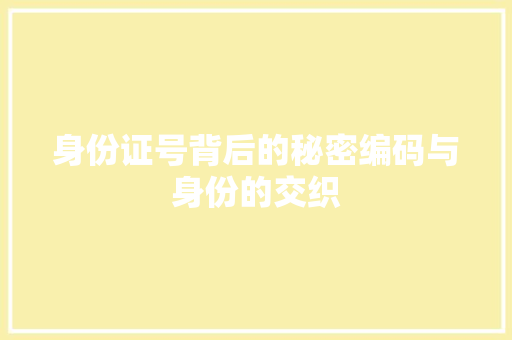 身份证号背后的秘密编码与身份的交织